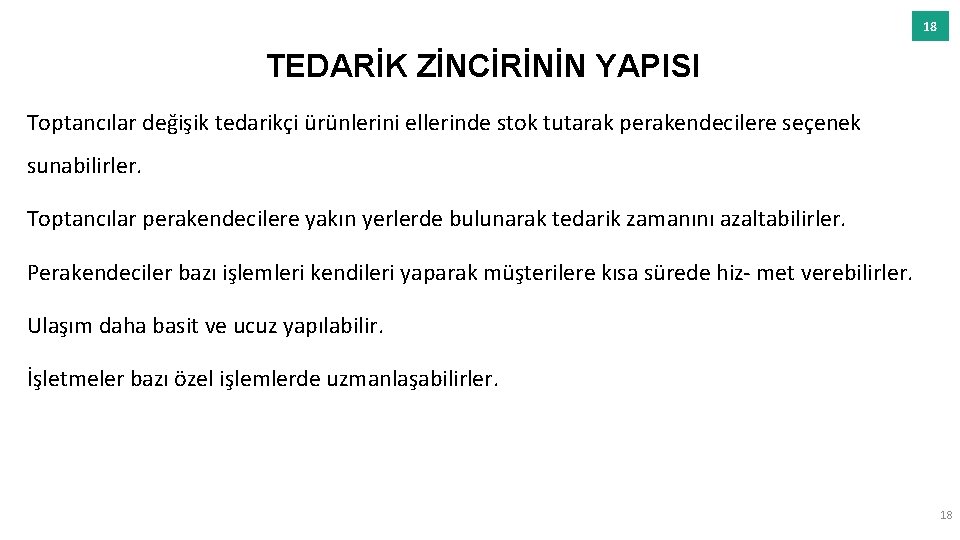 18

TEDARİK ZİNCİRİNİN YAPISI

Toptancılar değişik tedarikçi ürünlerini ellerinde stok tutarak perakendecilere seçenek sunabilirler.

Toptancılar perakendecilere yakın yerlerde bulunarak tedarik zamanını azaltabilirler.

Perakendeciler bazı işlemleri kendileri yaparak müşterilere kısa sürede hiz- met verebilirler.

Ulaşım daha basit ve ucuz yapılabilir.

İşletmeler bazı özel işlemlerde uzmanlaşabilirler.

18